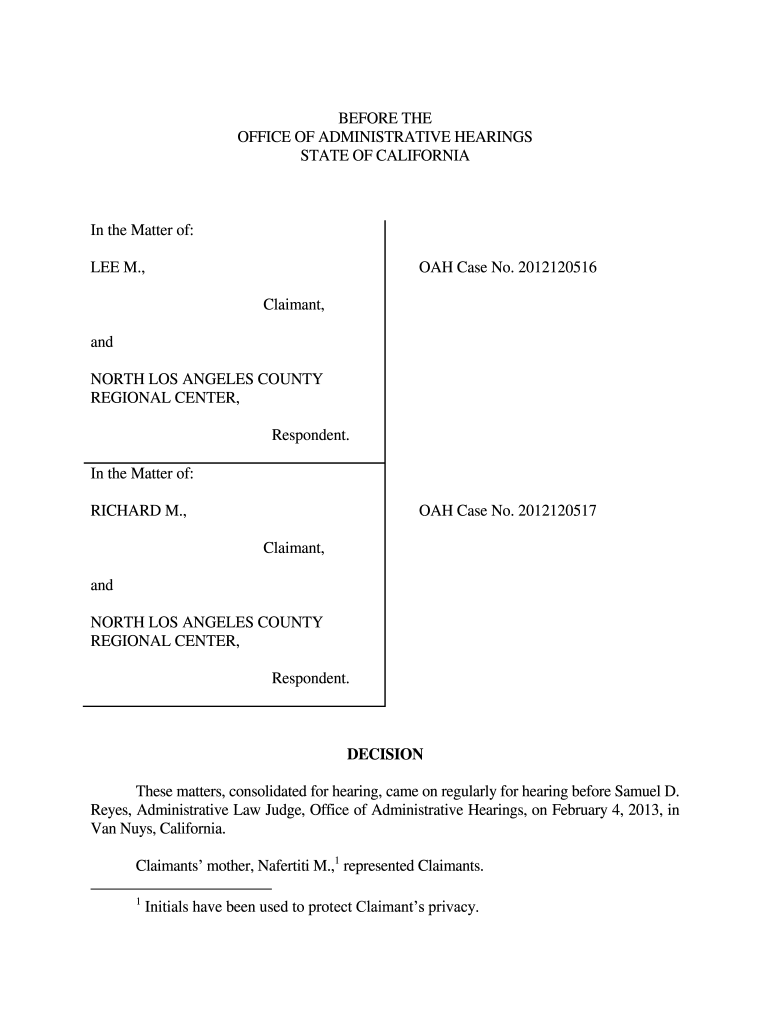 BEFORE THE
OFFICE OF ADMINISTRATIVE HEARINGS
STATE OF CALIFORNIA

In the Matter of:

LEE M.,

Claimant,

and

NORTH LOS ANGELES COUNTY REGIONAL CENTER,

Respondent.

OAH Case No. 2012120516

In the Matter of:

RICHARD M.,

Claimant,

and

NORTH LOS ANGELES COUNTY REGIONAL CENTER,

Respondent.

OAH Case No. 2012120517

DECISION

These matters, consolidated for hearing, came on regularly for hearing before Samuel D. Reyes, Administrative Law Judge, Office of Administrative Hearings, on February 4, 2013, in Van Nuys, California.

Claimants' mother, Nafertiti M.,$^1$ represented Claimants.

$^1$ Initials have been used to protect Claimant's privacy.